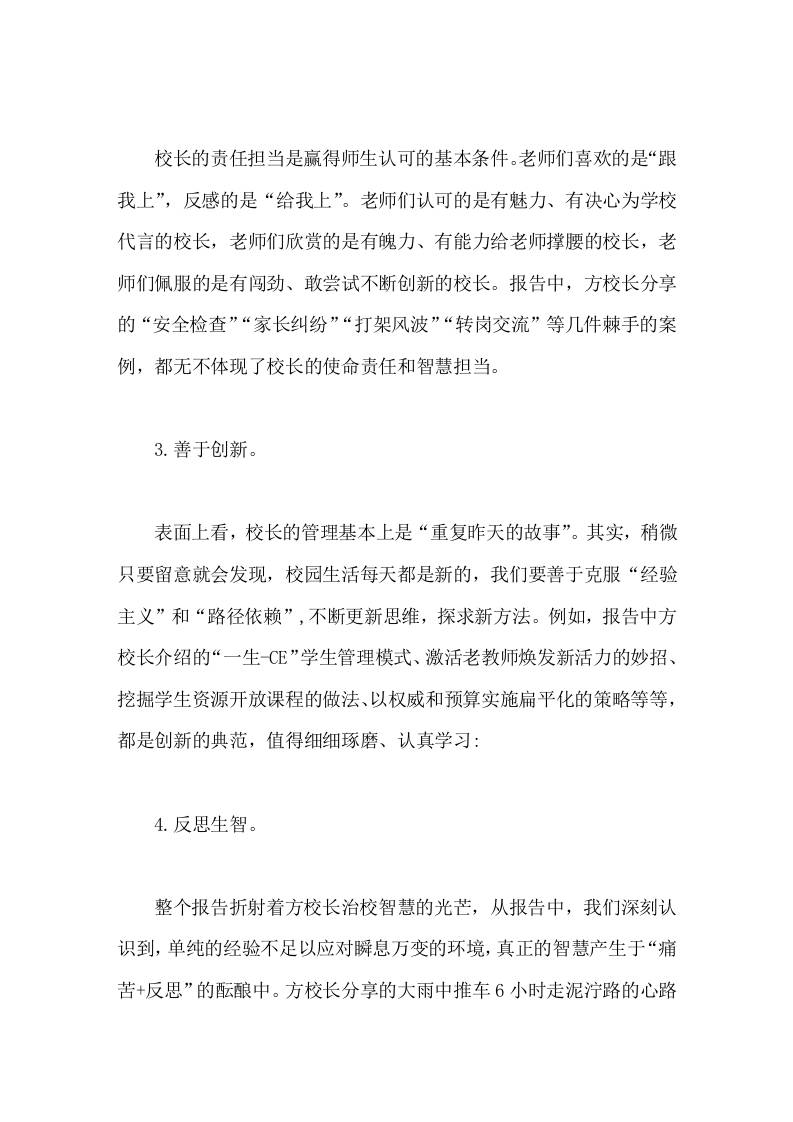 校长的责任担当是赢得师生认可的基本条件。老师们喜欢的是“跟我上”，反感的是“给我上”。老师们认可的是有魅力、有决心为学校代言的校长，老师们欣赏的是有魄力、有能力给老师撑腰的校长，老师们佩服的是有闯劲、敢尝试不断创新的校长。报告中，方校长分享的“安全检查”“家长纠纷”“打架风波”“转岗交流”等几件棘手的案例，都无不体现了校长的使命责任和智慧担当。

3.善于创新。

表面上看，校长的管理基本上是“重复昨天的故事”。其实，稍微只要留意就会发现，校园生活每天都是新的，我们要善于克服“经验主义”和“路径依赖”,不断更新思维，探求新方法。例如，报告中方校长介绍的“一生-CE”学生管理模式、激活老教师焕发新活力的妙招、挖掘学生资源开放课程的做法、以权威和预算实施扁平化的策略等等，都是创新的典范，值得细细琢磨、认真学习:

4.反思生智。

整个报告折射着方校长治校智慧的光芒，从报告中，我们深刻认识到，单纯的经验不足以应对瞬息万变的环境，真正的智慧产生于“痛苦+反思”的酝酿中。方校长分享的大雨中推车6小时走泥泞路的心路